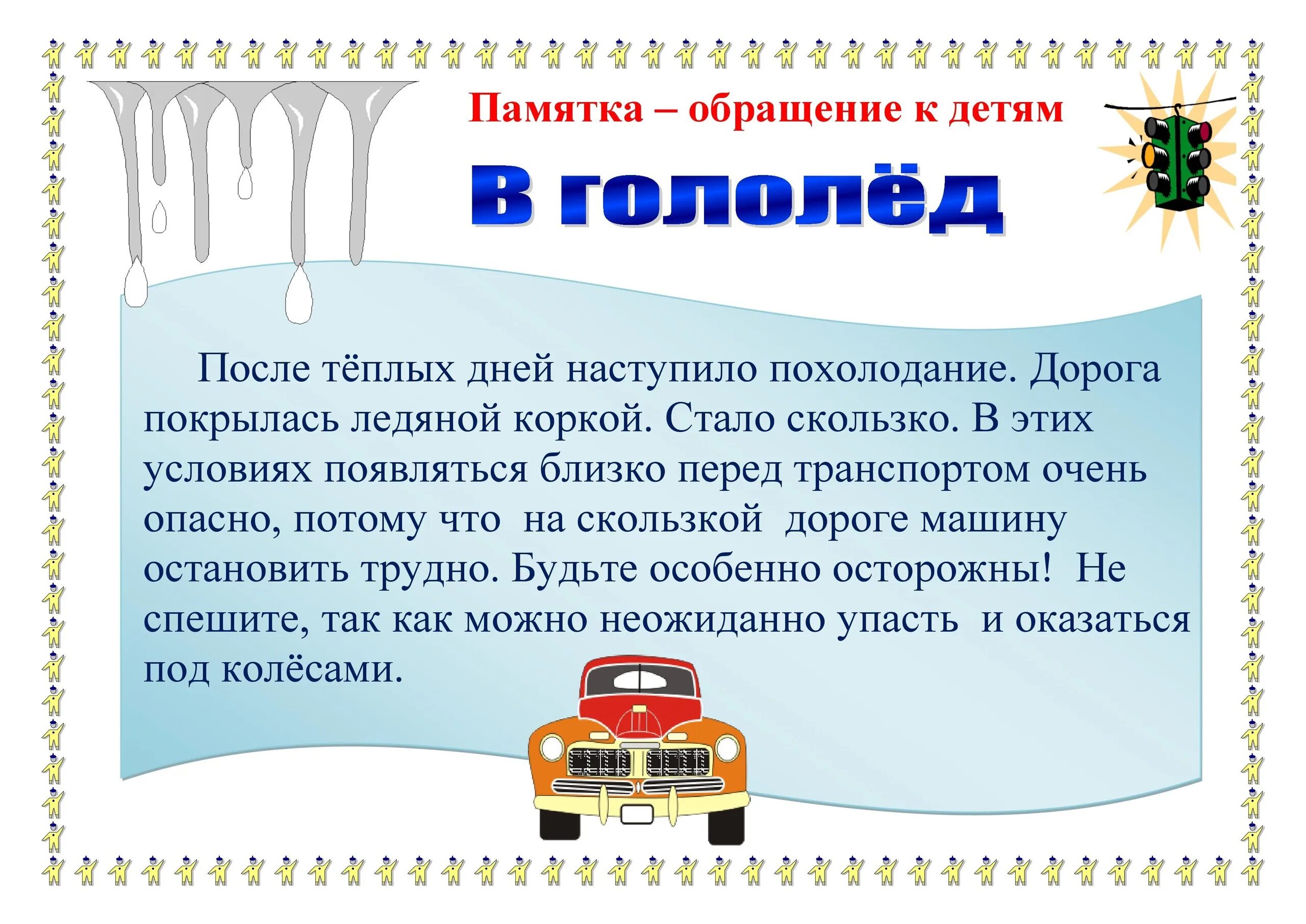 Памятка – обращение к детям

В гололёд

После тёплых дней наступило похолодание. Дорога покрылась ледяной коркой. Стало скользко. В этих условиях появляться близко перед транспортом очень опасно, потому что на скользкой дороге машину остановить трудно. Будьте особенно осторожны! Не спешите, так как можно неожиданно упасть и оказаться под колёсами.